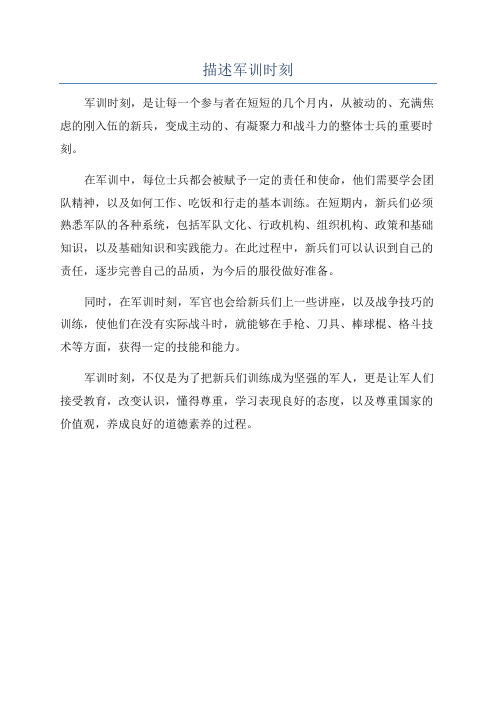 描述军训时刻

军训时刻，是让每一个参与者在短短的几个月内，从被动的、充满焦虑的刚入伍的新兵，变成主动的、有凝聚力和战斗力的整体士兵的重要时刻。

在军训中，每位士兵都会被赋予一定的责任和使命，他们需要学会团队精神，以及如何工作、吃饭和行走的基本训练。在短期内，新兵们必须熟悉军队的各种系统，包括军队文化、行政机构、组织机构、政策和基础知识，以及基础知识和实践能力。在此过程中，新兵们可以认识到自己的责任，逐步完善自己的品质，为今后的服役做好准备。

同时，在军训时刻，军官也会给新兵们上一些讲座，以及战争技巧的训练，使他们在没有实际战斗时，就能够在手枪、刀具、棒球棍、格斗技术等方面，获得一定的技能和能力。

军训时刻，不仅是为了把新兵们训练成为坚强的军人，更是让军人们接受教育，改变认识，懂得尊重，学习表现良好的态度，以及尊重国家的价值观，养成良好的道德素养的过程。